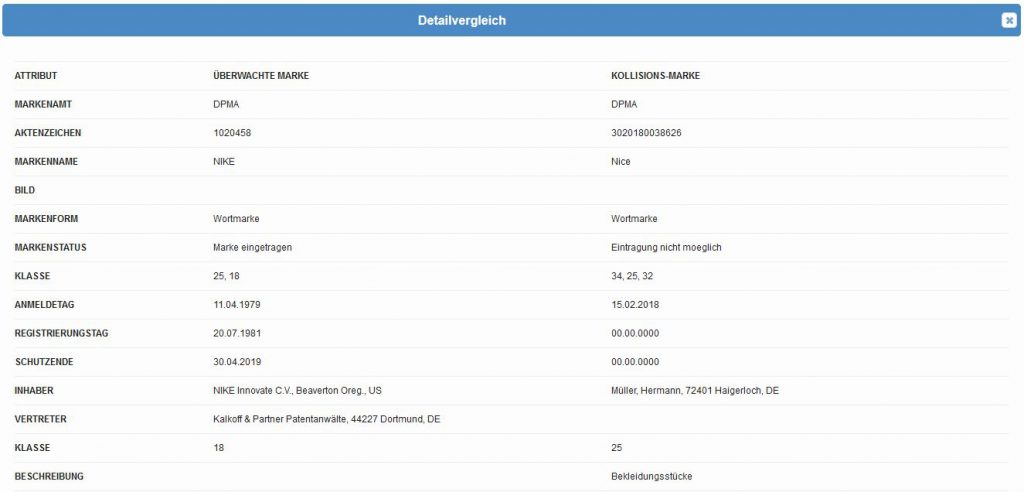 Detailvergleich

| ATTRIBUT | ÜBERWACHTE MARKE | KOLLISIONS-MARKE |
|---|---|---|
| MARKENAMT | DPMA | DPMA |
| AKTENZEICHEN | 1020458 | 3020180038626 |
| MARKENNAME | NIKE | Nice |
| BILD | | |
| MARKENFORM | Wortmarke | Wortmarke |
| MARKENSTATUS | Marke eingetragen | Eintragung nicht moeglich |
| KLASSE | 25, 18 | 34, 25, 32 |
| ANMELDETAG | 11.04.1979 | 15.02.2018 |
| REGISTRIERUNGSTAG | 20.07.1981 | 00.00.0000 |
| SCHUTZENDE | 30.04.2019 | 00.00.0000 |
| INHABER | NIKE Innovate C.V., Beaverton Oreg., US | Müller, Hermann, 72401 Haigerloch, DE |
| VERTRETER | Kalkoff & Partner Patentanwälte, 44227 Dortmund, DE | |
| KLASSE | 18 | 25 |
| BESCHREIBUNG | | Bekleidungsstücke |